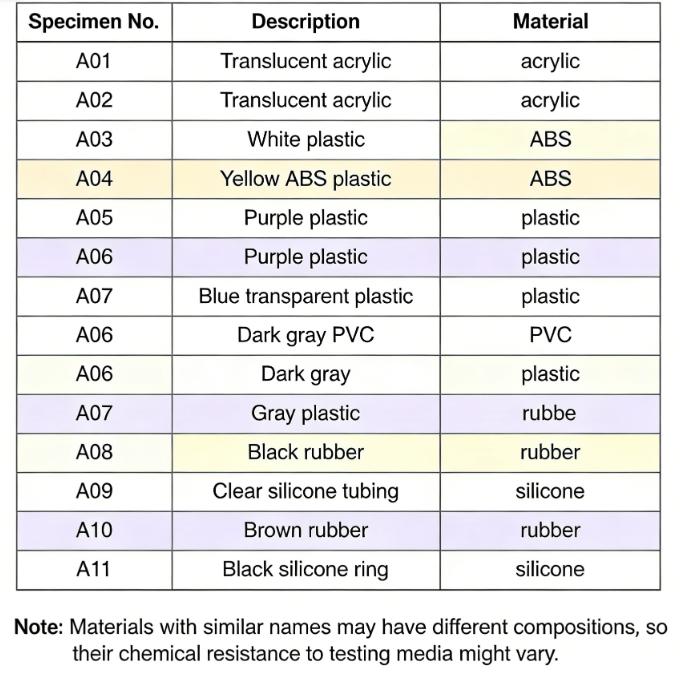 | Specimen No. | Description | Material |
|---|---|---|
| A01 | Translucent acrylic | acrylic |
| A02 | Translucent acrylic | acrylic |
| A03 | White plastic | ABS |
| A04 | Yellow ABS plastic | ABS |
| A05 | Purple plastic | plastic |
| A06 | Purple plastic | plastic |
| A07 | Blue transparent plastic | plastic |
| A06 | Dark gray PVC | PVC |
| A06 | Dark gray | plastic |
| A07 | Gray plastic | rubbe |
| A08 | Black rubber | rubber |
| A09 | Clear silicone tubing | silicone |
| A10 | Brown rubber | rubber |
| A11 | Black silicone ring | silicone |

**Note:** Materials with similar names may have different compositions, so their chemical resistance to testing media might vary.